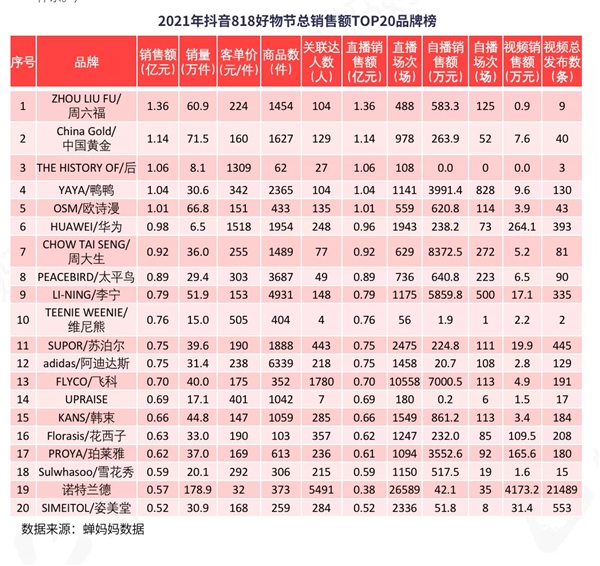 2021年抖音818好物节总销售额TOP20品牌榜

| 序号 | 品牌 | 销售额(亿元) | 销量(万件) | 客单价(元/件) | 商品数(件) | 关联达人数(人) | 直播销售额(亿元) | 直播场次(场) | 自播销售额(万元) | 自播场次(场) | 视频销售额(万元) | 视频总发布数(条) |
|---|---|---|---|---|---|---|---|---|---|---|---|---|
| 1 | ZHOU LIU FU/周六福 | 1.36 | 60.9 | 224 | 1454 | 104 | 1.36 | 488 | 583.3 | 125 | 0.9 | 9 |
| 2 | China Gold/中国黄金 | 1.14 | 71.5 | 160 | 1627 | 129 | 1.14 | 978 | 263.9 | 52 | 7.6 | 40 |
| 3 | THE HISTORY OF/后 | 1.06 | 8.1 | 1309 | 62 | 27 | 1.06 | 108 | 0.0 | 0 | 0.0 | 3 |
| 4 | YAYA/鸭鸭 | 1.04 | 30.6 | 342 | 2365 | 104 | 1.04 | 1141 | 3991.4 | 828 | 9.6 | 130 |
| 5 | OSM/欧诗漫 | 1.01 | 66.8 | 151 | 433 | 135 | 1.01 | 559 | 620.8 | 114 | 3.9 | 43 |
| 6 | HUAWEI/华为 | 0.98 | 6.5 | 1518 | 1954 | 248 | 0.96 | 1943 | 238.2 | 73 | 264.1 | 393 |
| 7 | CHOW TAI SENG/周大生 | 0.92 | 36.0 | 255 | 1489 | 77 | 0.92 | 629 | 8372.5 | 272 | 5.2 | 81 |
| 8 | PEACEBIRD/太平鸟 | 0.89 | 29.4 | 303 | 3687 | 49 | 0.89 | 736 | 640.8 | 223 | 6.5 | 90 |
| 9 | LI-NING/李宁 | 0.79 | 51.9 | 153 | 4931 | 148 | 0.79 | 1175 | 5859.8 | 500 | 17.1 | 335 |
| 10 | TEENIE WEENIE/维尼熊 | 0.76 | 15.0 | 505 | 404 | 4 | 0.76 | 56 | 1.9 | 1 | 2.2 | 2 |
| 11 | SUPOR/苏泊尔 | 0.75 | 39.6 | 190 | 1888 | 443 | 0.75 | 2475 | 224.8 | 111 | 19.9 | 445 |
| 12 | adidas/阿迪达斯 | 0.75 | 31.4 | 238 | 6339 | 218 | 0.75 | 1458 | 20.7 | 108 | 2.8 | 129 |
| 13 | FLYCO/飞科 | 0.70 | 40.0 | 175 | 352 | 1780 | 0.70 | 10558 | 7000.5 | 113 | 4.9 | 191 |
| 14 | UPRAISE | 0.69 | 17.1 | 401 | 1042 | 7 | 0.69 | 180 | 0.2 | 6 | 1.5 | 17 |
| 15 | KANS/韩束 | 0.66 | 44.8 | 147 | 1059 | 285 | 0.66 | 1549 | 861.2 | 113 | 3.4 | 184 |
| 16 | Florasis/花西子 | 0.63 | 33.0 | 190 | 103 | 357 | 0.62 | 1247 | 232.0 | 85 | 109.5 | 208 |
| 17 | PROYA/珀莱雅 | 0.62 | 37.0 | 169 | 613 | 236 | 0.61 | 1094 | 3552.6 | 92 | 165.6 | 180 |
| 18 | Sulwhasoo/雪花秀 | 0.59 | 20.1 | 292 | 306 | 215 | 0.59 | 1150 | 517.5 | 19 | 1.6 | 15 |
| 19 | 诺特兰德 | 0.57 | 178.9 | 32 | 373 | 5491 | 0.38 | 26589 | 42.1 | 35 | 4173.2 | 21489 |
| 20 | SIMEITOL/姿美堂 | 0.52 | 30.9 | 168 | 259 | 284 | 0.52 | 2336 | 51.8 | 8 | 31.4 | 553 |

数据来源：蝉妈妈数据